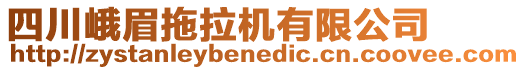 四川峨眉拖拉机有限公司
http://zystanleybenedic.cn.coovee.com